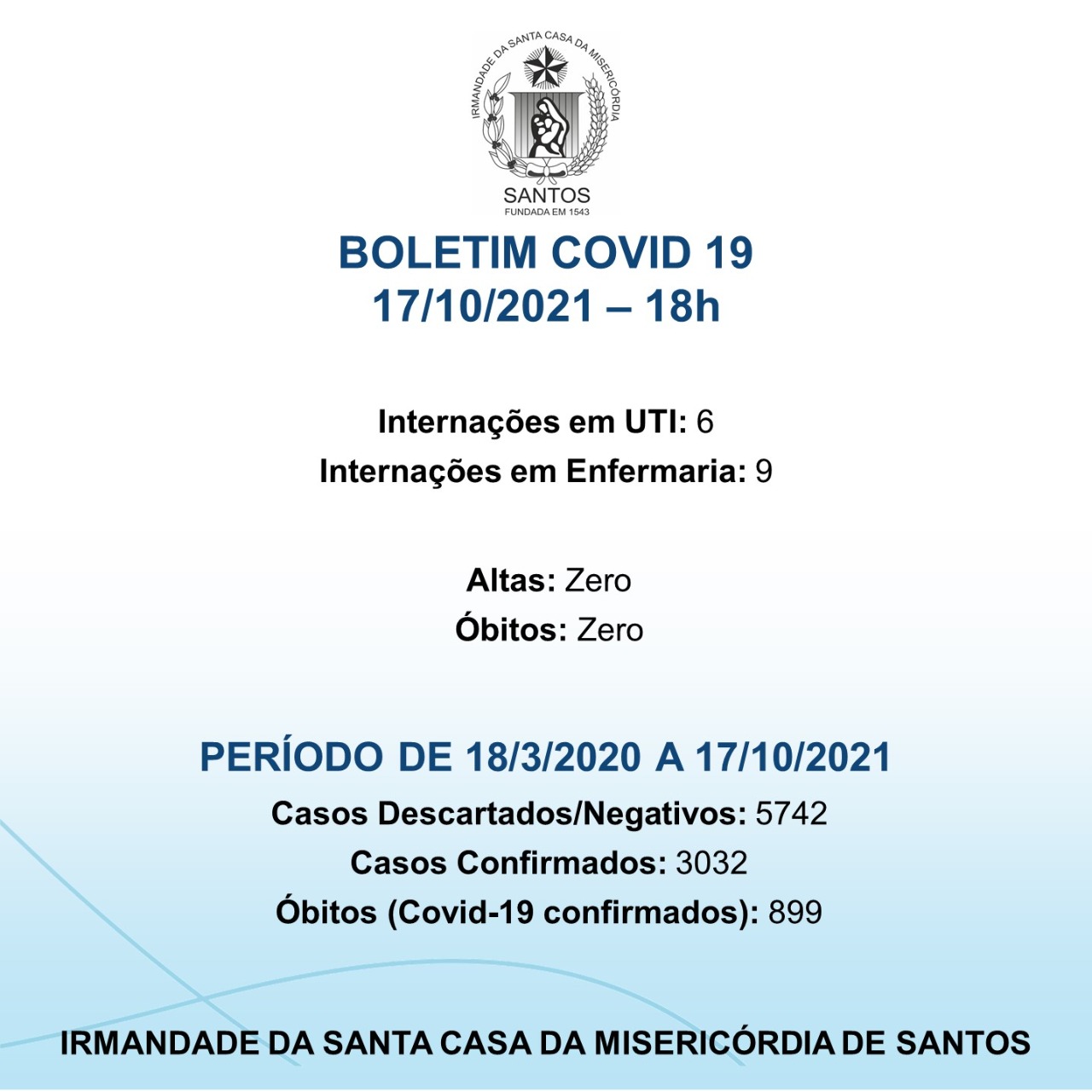 IRMANDADE DA SANTA CASA DA MISERICÓRDIA
SANTOS
FUNDADA EM 1543

BOLETIM COVID 19
17/10/2021 – 18h

Internações em UTI: 6
Internações em Enfermaria: 9

Altas: Zero
Óbitos: Zero

PERÍODO DE 18/3/2020 A 17/10/2021
Casos Descartados/Negativos: 5742
Casos Confirmados: 3032
Óbitos (Covid-19 confirmados): 899

IRMANDADE DA SANTA CASA DA MISERICÓRDIA DE SANTOS